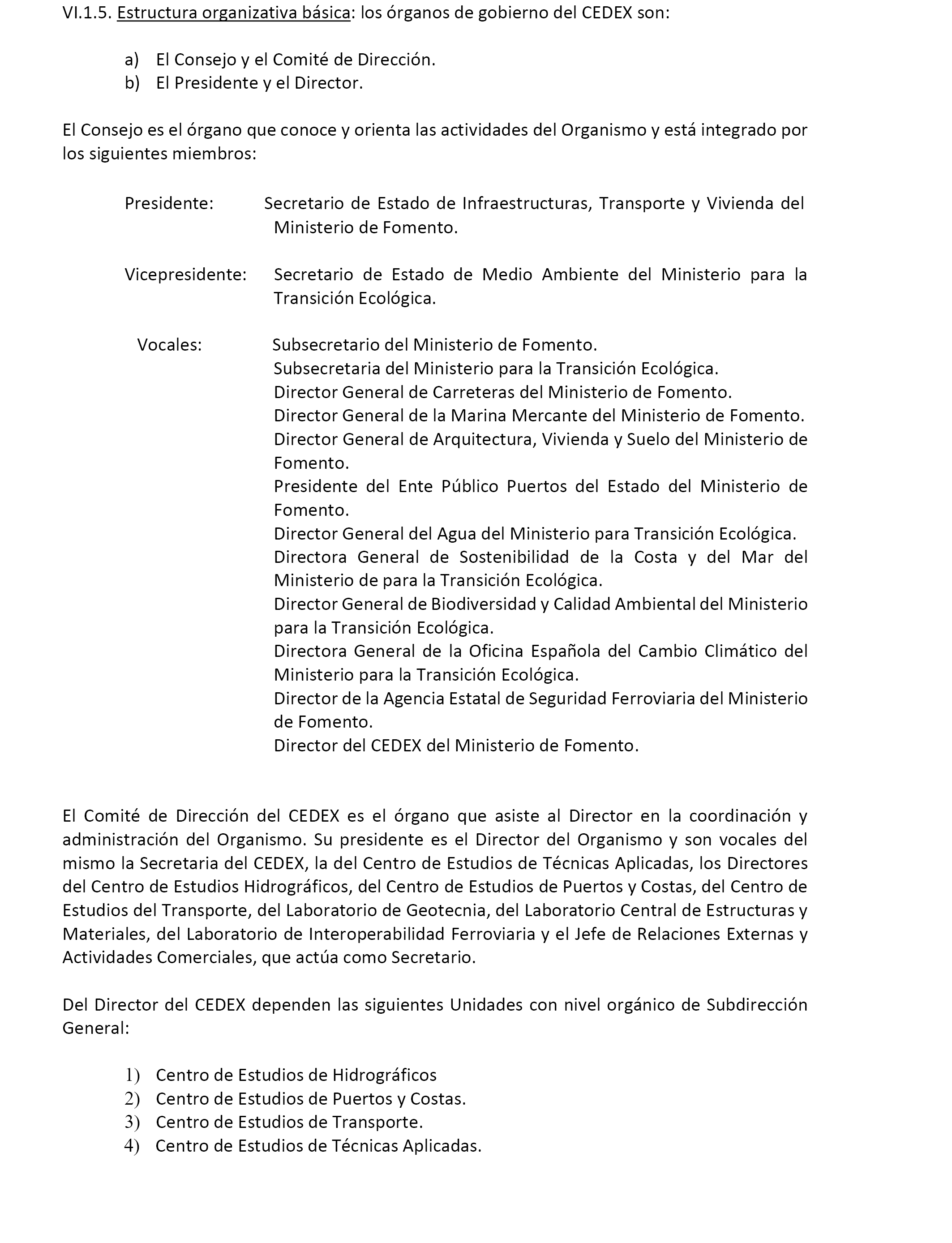 VI.1.5. Estructura organizativa básica: los órganos de gobierno del CEDEX son:

a) El Consejo y el Comité de Dirección.
b) El Presidente y el Director.

El Consejo es el órgano que conoce y orienta las actividades del Organismo y está integrado por los siguientes miembros:

Presidente: Secretario de Estado de Infraestructuras, Transporte y Vivienda del Ministerio de Fomento.

Vicepresidente: Secretario de Estado de Medio Ambiente del Ministerio para la Transición Ecológica.

Vocales: Subsecretario del Ministerio de Fomento.
Subsecretaria del Ministerio para la Transición Ecológica.
Director General de Carreteras del Ministerio de Fomento.
Director General de la Marina Mercante del Ministerio de Fomento.
Director General de Arquitectura, Vivienda y Suelo del Ministerio de Fomento.
Presidente del Ente Público Puertos del Estado del Ministerio de Fomento.
Director General del Agua del Ministerio para Transición Ecológica.
Directora General de Sostenibilidad de la Costa y del Mar del Ministerio de para la Transición Ecológica.
Director General de Biodiversidad y Calidad Ambiental del Ministerio para la Transición Ecológica.
Directora General de la Oficina Española del Cambio Climático del Ministerio para la Transición Ecológica.
Director de la Agencia Estatal de Seguridad Ferroviaria del Ministerio de Fomento.
Director del CEDEX del Ministerio de Fomento.

El Comité de Dirección del CEDEX es el órgano que asiste al Director en la coordinación y administración del Organismo. Su presidente es el Director del Organismo y son vocales del mismo la Secretaria del CEDEX, la del Centro de Estudios de Técnicas Aplicadas, los Directores del Centro de Estudios Hidrográficos, del Centro de Estudios de Puertos y Costas, del Centro de Estudios del Transporte, del Laboratorio de Geotecnia, del Laboratorio Central de Estructuras y Materiales, del Laboratorio de Interoperabilidad Ferroviaria y el Jefe de Relaciones Externas y Actividades Comerciales, que actúa como Secretario.

Del Director del CEDEX dependen las siguientes Unidades con nivel orgánico de Subdirección General:

1) Centro de Estudios de Hidrográficos
2) Centro de Estudios de Puertos y Costas.
3) Centro de Estudios de Transporte.
4) Centro de Estudios de Técnicas Aplicadas.